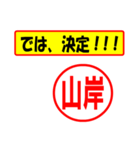 では、決定！！！

山岸